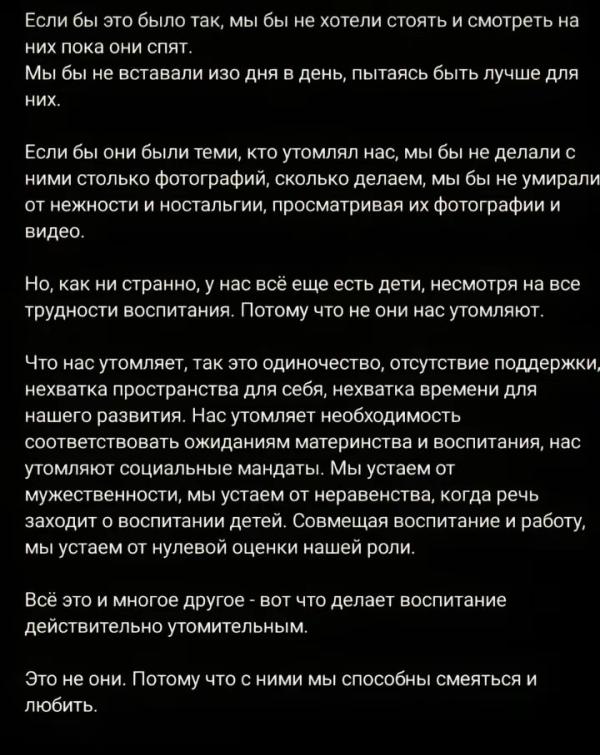 Если бы это было так, мы бы не хотели стоять и смотреть на них пока они спят.
Мы бы не вставали изо дня в день, пытаясь быть лучше для них.

Если бы они были теми, кто утомлял нас, мы бы не делали с ними столько фотографий, сколько делаем, мы бы не умирали от нежности и ностальгии, просматривая их фотографии и видео.

Но, как ни странно, у нас всё еще есть дети, несмотря на все трудности воспитания. Потому что не они нас утомляют.

Что нас утомляет, так это одиночество, отсутствие поддержки, нехватка пространства для себя, нехватка времени для нашего развития. Нас утомляет необходимость соответствовать ожиданиям материнства и воспитания, нас утомляют социальные мандаты. Мы устаем от мужественности, мы устаем от неравенства, когда речь заходит о воспитании детей. Совмещая воспитание и работу, мы устаем от нулевой оценки нашей роли.

Всё это и многое другое - вот что делает воспитание действительно утомительным.

Это не они. Потому что с ними мы способны смеяться и любить.